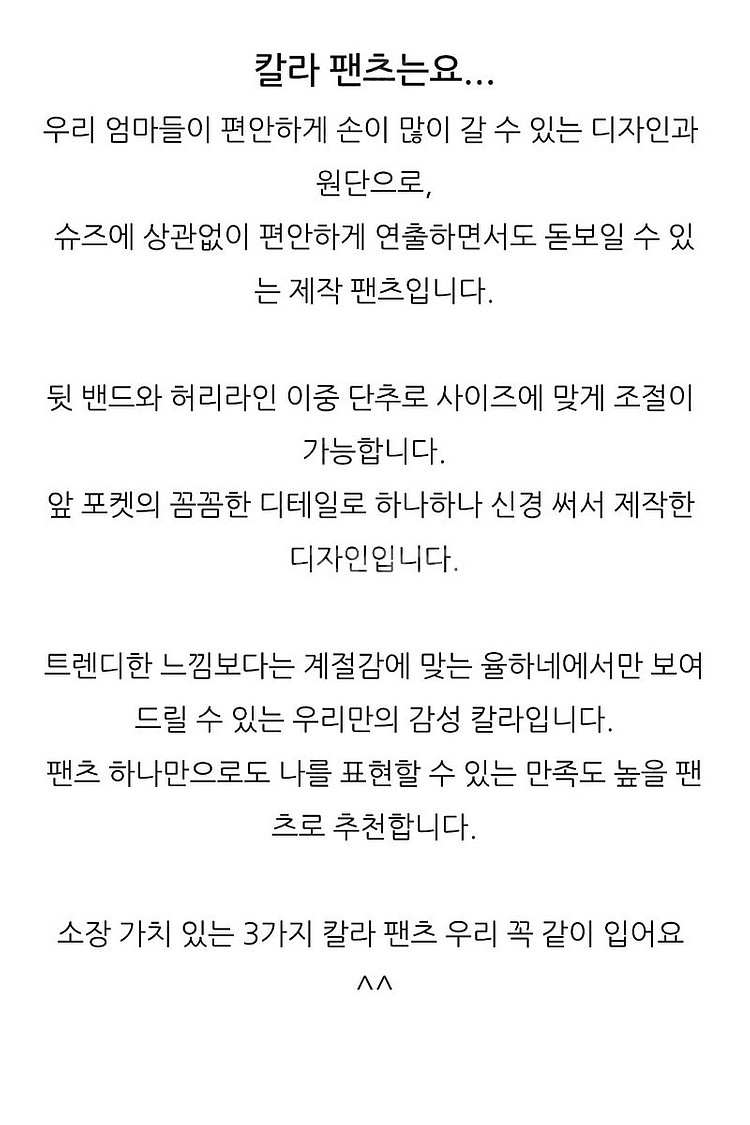 칼라 팬츠는요...

우리 엄마들이 편안하게 손이 많이 갈 수 있는 디자인과 원단으로,
슈즈에 상관없이 편안하게 연출하면서도 돋보일 수 있는 제작 팬츠입니다.

뒷 밴드와 허리라인 이중 단추로 사이즈에 맞게 조절이 가능합니다.
앞 포켓의 꼼꼼한 디테일로 하나하나 신경 써서 제작한 디자인입니다.

트렌디한 느낌보다는 계절감에 맞는 율하네에서만 보여드릴 수 있는 우리만의 감성 칼라입니다.
팬츠 하나만으로도 나를 표현할 수 있는 만족도 높을 팬츠로 추천합니다.

소장 가치 있는 3가지 칼라 팬츠 우리 꼭 같이 입어요 ^^